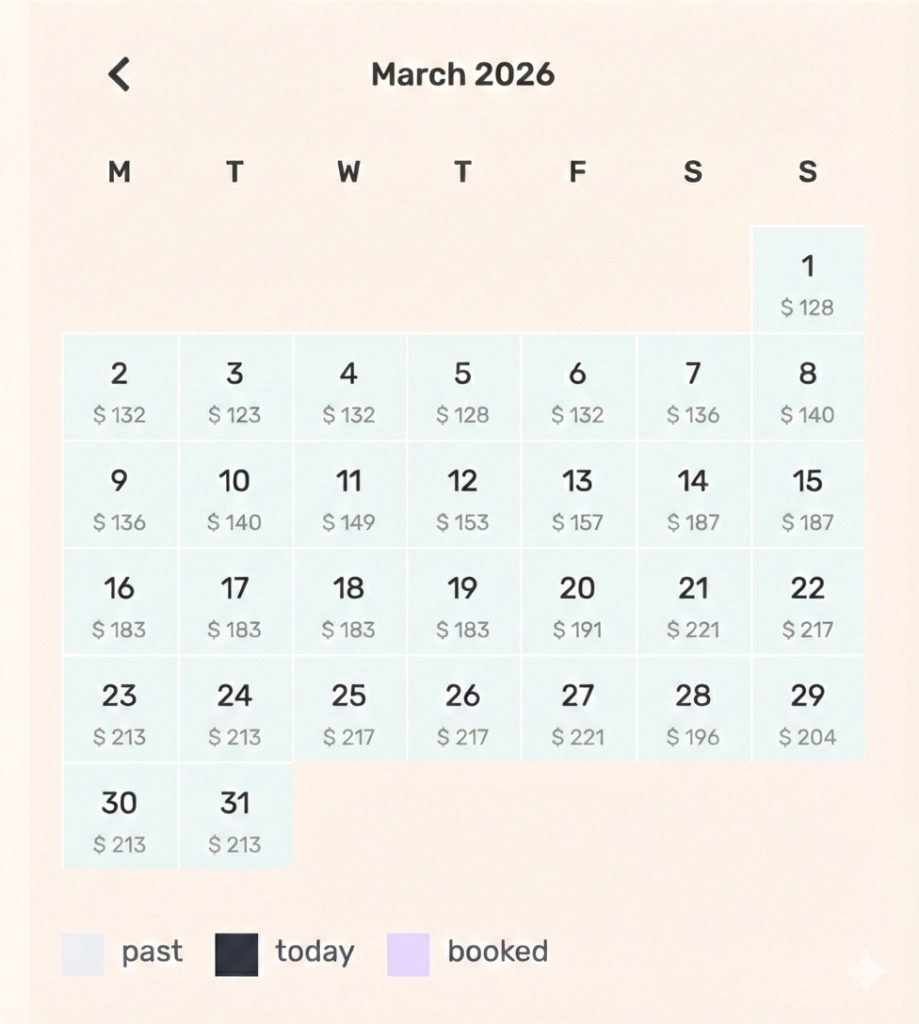 March 2026

| M | T | W | T | F | S | S |
|---|---|---|---|---|---|---|
| | | | | | | 1 $ 128 |
| 2 $ 132 | 3 $ 123 | 4 $ 132 | 5 $ 128 | 6 $ 132 | 7 $ 136 | 8 $ 140 |
| 9 $ 136 | 10 $ 140 | 11 $ 149 | 12 $ 153 | 13 $ 157 | 14 $ 187 | 15 $ 187 |
| 16 $ 183 | 17 $ 183 | 18 $ 183 | 19 $ 183 | 20 $ 191 | 21 $ 221 | 22 $ 217 |
| 23 $ 213 | 24 $ 213 | 25 $ 217 | 26 $ 217 | 27 $ 221 | 28 $ 196 | 29 $ 204 |
| 30 $ 213 | 31 $ 213 | | | | | |

past today booked